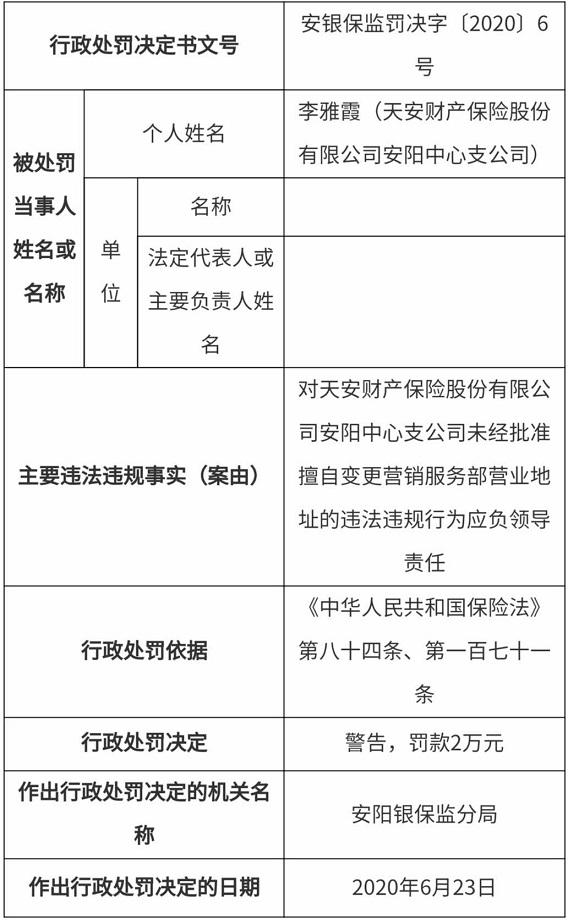 | 行政处罚决定书文号 | | | 安银保监罚决字〔2020〕6号 |
|---|---|---|---|
| 被处罚当事人姓名或名称 | 个人姓名 | | 李雅霞（天安财产保险股份有限公司安阳中心支公司） |
| | 单位 | 名称 | |
| | | 法定代表人或主要负责人姓名 | |
| 主要违法违规事实（案由） | | | 对天安财产保险股份有限公司安阳中心支公司未经批准擅自变更营销服务部营业地址的违法违规行为应负领导责任 |
| 行政处罚依据 | | | 《中华人民共和国保险法》第八十四条、第一百七十一条 |
| 行政处罚决定 | | | 警告，罚款2万元 |
| 作出行政处罚决定的机关名称 | | | 安阳银保监分局 |
| 作出行政处罚决定的日期 | | | 2020年6月23日 |